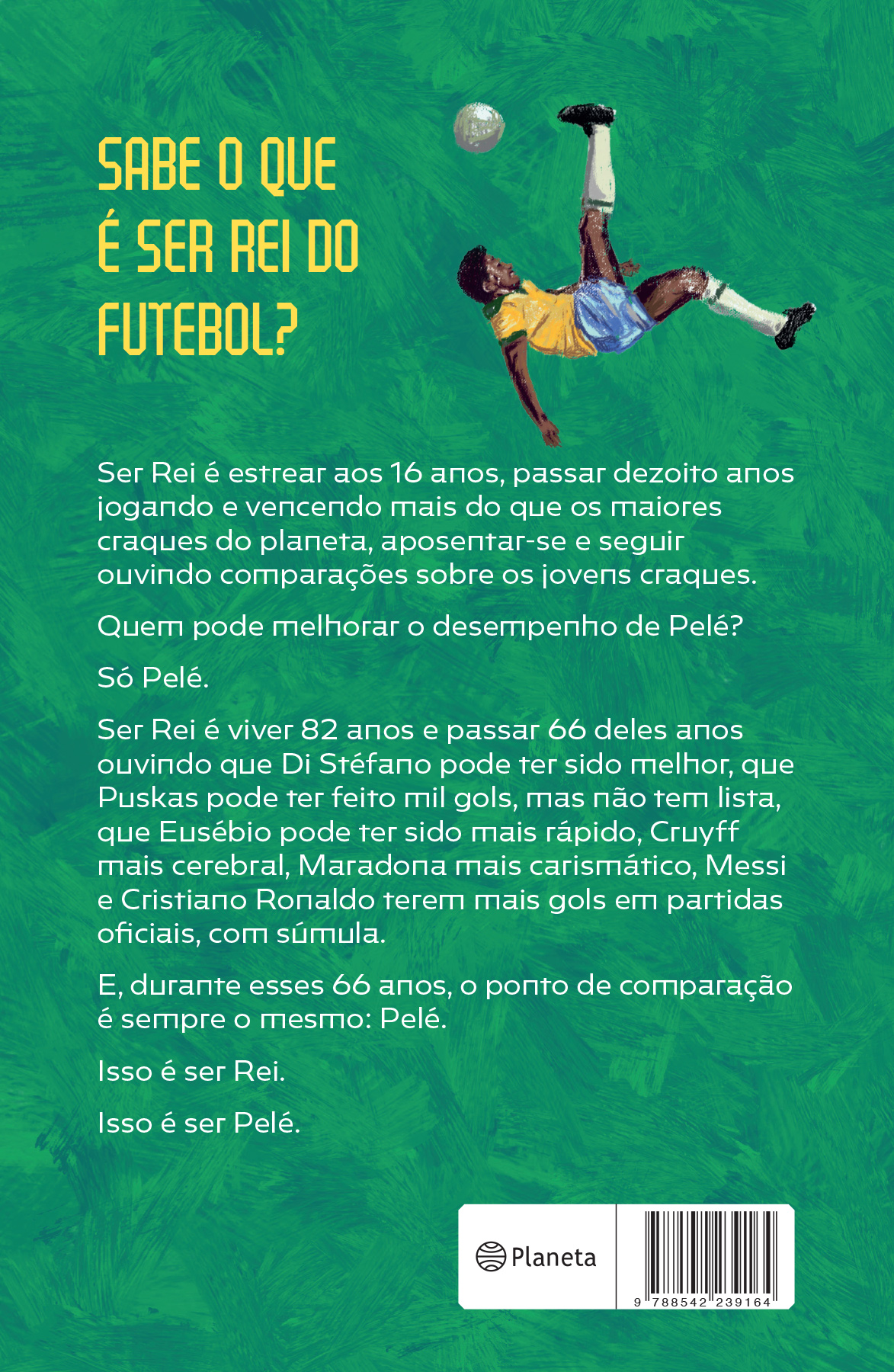 SABE O QUE
É SER REI DO
FUTEBOL?

Ser Rei é estrear aos 16 anos, passar dezoito anos jogando e vencendo mais do que os maiores craques do planeta, aposentar-se e seguir ouvindo comparações sobre os jovens craques.

Quem pode melhorar o desempenho de Pelé?

Só Pelé.

Ser Rei é viver 82 anos e passar 66 deles anos ouvindo que Di Stéfano pode ter sido melhor, que Puskas pode ter feito mil gols, mas não tem lista, que Eusébio pode ter sido mais rápido, Cruyff mais cerebral, Maradona mais carismático, Messi e Cristiano Ronaldo terem mais gols em partidas oficiais, com súmula.

E, durante esses 66 anos, o ponto de comparação é sempre o mesmo: Pelé.

Isso é ser Rei.

Isso é ser Pelé.

Planeta

9 788542 239164